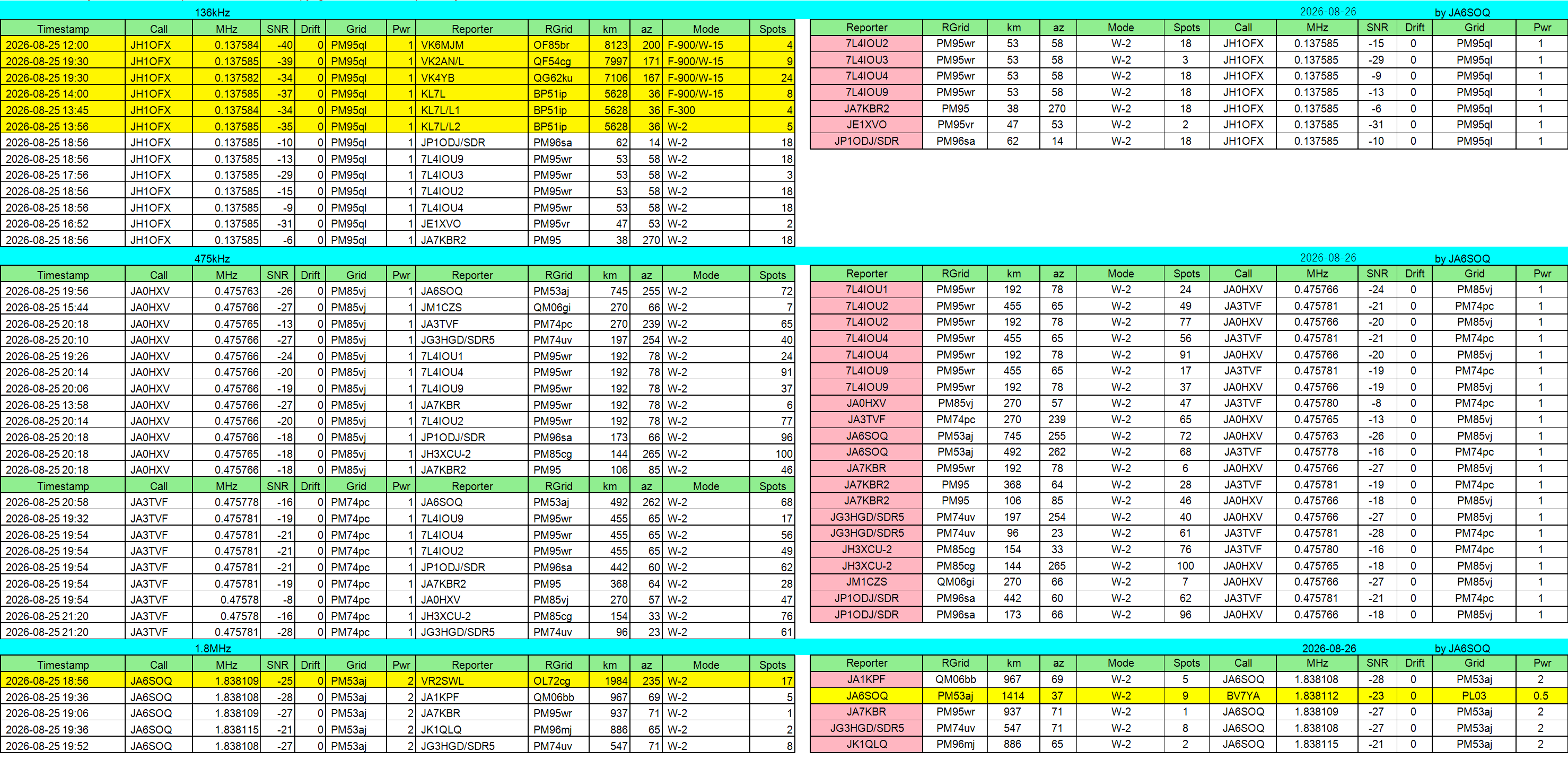 136kHz

| Timestamp | Call | MHz | SNR | Drift | Grid | Pwr | Reporter | RGrid | km | az | Mode | Spots |
|---|---|---|---|---|---|---|---|---|---|---|---|---|
| 2026-08-25 12:00 | JH1OFX | 0.137584 | -40 | 0 | PM95ql | 1 | VK6MJM | OF85br | 8123 | 200 | F-900/W-15 | 4 |
| 2026-08-25 19:30 | JH1OFX | 0.137585 | -39 | 0 | PM95ql | 1 | VK2AN/L | QF54cg | 7997 | 171 | F-900/W-15 | 9 |
| 2026-08-25 19:30 | JH1OFX | 0.137582 | -34 | 0 | PM95ql | 1 | VK4YB | QG62ku | 7106 | 167 | F-900/W-15 | 24 |
| 2026-08-25 14:00 | JH1OFX | 0.137585 | -37 | 0 | PM95ql | 1 | KL7L | BP51ip | 5628 | 36 | F-900/W-15 | 8 |
| 2026-08-25 13:45 | JH1OFX | 0.137584 | -34 | 0 | PM95ql | 1 | KL7L/L1 | BP51ip | 5628 | 36 | F-300 | 4 |
| 2026-08-25 13:56 | JH1OFX | 0.137585 | -35 | 0 | PM95ql | 1 | KL7L/L2 | BP51ip | 5628 | 36 | W-2 | 5 |
| 2026-08-25 18:56 | JH1OFX | 0.137585 | -10 | 0 | PM95ql | 1 | JP1ODJ/SDR | PM96sa | 62 | 14 | W-2 | 18 |
| 2026-08-25 18:56 | JH1OFX | 0.137585 | -13 | 0 | PM95ql | 1 | 7L4IOU9 | PM95wr | 53 | 58 | W-2 | 18 |
| 2026-08-25 17:56 | JH1OFX | 0.137585 | -29 | 0 | PM95ql | 1 | 7L4IOU3 | PM95wr | 53 | 58 | W-2 | 3 |
| 2026-08-25 18:56 | JH1OFX | 0.137585 | -15 | 0 | PM95ql | 1 | 7L4IOU2 | PM95wr | 53 | 58 | W-2 | 18 |
| 2026-08-25 18:56 | JH1OFX | 0.137585 | -9 | 0 | PM95ql | 1 | 7L4IOU4 | PM95wr | 53 | 58 | W-2 | 18 |
| 2026-08-25 16:52 | JH1OFX | 0.137585 | -31 | 0 | PM95ql | 1 | JE1XVO | PM95vr | 47 | 53 | W-2 | 2 |
| 2026-08-25 18:56 | JH1OFX | 0.137585 | -6 | 0 | PM95ql | 1 | JA7KBR2 | PM95 | 38 | 270 | W-2 | 18 |

2026-08-26 by JA6SOQ

| Reporter | RGrid | km | az | Mode | Spots | Call | MHz | SNR | Drift | Grid | Pwr |
|---|---|---|---|---|---|---|---|---|---|---|---|
| 7L4IOU2 | PM95wr | 53 | 58 | W-2 | 18 | JH1OFX | 0.137585 | -15 | 0 | PM95ql | 1 |
| 7L4IOU3 | PM95wr | 53 | 58 | W-2 | 3 | JH1OFX | 0.137585 | -29 | 0 | PM95ql | 1 |
| 7L4IOU4 | PM95wr | 53 | 58 | W-2 | 18 | JH1OFX | 0.137585 | -9 | 0 | PM95ql | 1 |
| 7L4IOU9 | PM95wr | 53 | 58 | W-2 | 18 | JH1OFX | 0.137585 | -13 | 0 | PM95ql | 1 |
| JA7KBR2 | PM95 | 38 | 270 | W-2 | 18 | JH1OFX | 0.137585 | -6 | 0 | PM95ql | 1 |
| JE1XVO | PM95vr | 47 | 53 | W-2 | 2 | JH1OFX | 0.137585 | -31 | 0 | PM95ql | 1 |
| JP1ODJ/SDR | PM96sa | 62 | 14 | W-2 | 18 | JH1OFX | 0.137585 | -10 | 0 | PM95ql | 1 |

475kHz

| Timestamp | Call | MHz | SNR | Drift | Grid | Pwr | Reporter | RGrid | km | az | Mode | Spots |
|---|---|---|---|---|---|---|---|---|---|---|---|---|
| 2026-08-25 19:56 | JA0HXV | 0.475763 | -26 | 0 | PM85vj | 1 | JA6SOQ | PM53aj | 745 | 255 | W-2 | 72 |
| 2026-08-25 15:44 | JA0HXV | 0.475766 | -27 | 0 | PM85vj | 1 | JM1CZS | QM06gi | 270 | 66 | W-2 | 7 |
| 2026-08-25 20:18 | JA0HXV | 0.475765 | -13 | 0 | PM85vj | 1 | JA3TVF | PM74pc | 270 | 239 | W-2 | 65 |
| 2026-08-25 20:10 | JA0HXV | 0.475766 | -27 | 0 | PM85vj | 1 | JG3HGD/SDR5 | PM74uv | 197 | 254 | W-2 | 40 |
| 2026-08-25 19:26 | JA0HXV | 0.475766 | -24 | 0 | PM85vj | 1 | 7L4IOU1 | PM95wr | 192 | 78 | W-2 | 24 |
| 2026-08-25 20:14 | JA0HXV | 0.475766 | -20 | 0 | PM85vj | 1 | 7L4IOU4 | PM95wr | 192 | 78 | W-2 | 91 |
| 2026-08-25 20:06 | JA0HXV | 0.475766 | -19 | 0 | PM85vj | 1 | 7L4IOU9 | PM95wr | 192 | 78 | W-2 | 37 |
| 2026-08-25 13:58 | JA0HXV | 0.475766 | -27 | 0 | PM85vj | 1 | JA7KBR | PM95wr | 192 | 78 | W-2 | 6 |
| 2026-08-25 20:14 | JA0HXV | 0.475766 | -20 | 0 | PM85vj | 1 | 7L4IOU2 | PM95wr | 192 | 78 | W-2 | 77 |
| 2026-08-25 20:18 | JA0HXV | 0.475766 | -18 | 0 | PM85vj | 1 | JP1ODJ/SDR | PM96sa | 173 | 66 | W-2 | 96 |
| 2026-08-25 20:18 | JA0HXV | 0.475765 | -18 | 0 | PM85vj | 1 | JH3XCU-2 | PM85cg | 144 | 265 | W-2 | 100 |
| 2026-08-25 20:18 | JA0HXV | 0.475766 | -18 | 0 | PM85vj | 1 | JA7KBR2 | PM95 | 106 | 85 | W-2 | 46 |
| Timestamp | Call | MHz | SNR | Drift | Grid | Pwr | Reporter | RGrid | km | az | Mode | Spots |
| 2026-08-25 20:58 | JA3TVF | 0.475778 | -16 | 0 | PM74pc | 1 | JA6SOQ | PM53aj | 492 | 262 | W-2 | 68 |
| 2026-08-25 19:32 | JA3TVF | 0.475781 | -19 | 0 | PM74pc | 1 | 7L4IOU9 | PM95wr | 455 | 65 | W-2 | 17 |
| 2026-08-25 19:54 | JA3TVF | 0.475781 | -21 | 0 | PM74pc | 1 | 7L4IOU4 | PM95wr | 455 | 65 | W-2 | 56 |
| 2026-08-25 19:54 | JA3TVF | 0.475781 | -21 | 0 | PM74pc | 1 | 7L4IOU2 | PM95wr | 455 | 65 | W-2 | 49 |
| 2026-08-25 19:54 | JA3TVF | 0.475781 | -21 | 0 | PM74pc | 1 | JP1ODJ/SDR | PM96sa | 442 | 60 | W-2 | 62 |
| 2026-08-25 19:54 | JA3TVF | 0.475781 | -19 | 0 | PM74pc | 1 | JA7KBR2 | PM95 | 368 | 64 | W-2 | 28 |
| 2026-08-25 19:54 | JA3TVF | 0.47578 | -8 | 0 | PM74pc | 1 | JA0HXV | PM85vj | 270 | 57 | W-2 | 47 |
| 2026-08-25 21:20 | JA3TVF | 0.47578 | -16 | 0 | PM74pc | 1 | JH3XCU-2 | PM85cg | 154 | 33 | W-2 | 76 |
| 2026-08-25 21:20 | JA3TVF | 0.475781 | -28 | 0 | PM74pc | 1 | JG3HGD/SDR5 | PM74uv | 96 | 23 | W-2 | 61 |

2026-08-26 by JA6SOQ

| Reporter | RGrid | km | az | Mode | Spots | Call | MHz | SNR | Drift | Grid | Pwr |
|---|---|---|---|---|---|---|---|---|---|---|---|
| 7L4IOU1 | PM95wr | 192 | 78 | W-2 | 24 | JA0HXV | 0.475766 | -24 | 0 | PM85vj | 1 |
| 7L4IOU2 | PM95wr | 455 | 65 | W-2 | 49 | JA3TVF | 0.475781 | -21 | 0 | PM74pc | 1 |
| 7L4IOU2 | PM95wr | 192 | 78 | W-2 | 77 | JA0HXV | 0.475766 | -20 | 0 | PM85vj | 1 |
| 7L4IOU4 | PM95wr | 455 | 65 | W-2 | 56 | JA3TVF | 0.475781 | -21 | 0 | PM74pc | 1 |
| 7L4IOU4 | PM95wr | 192 | 78 | W-2 | 91 | JA0HXV | 0.475766 | -20 | 0 | PM85vj | 1 |
| 7L4IOU9 | PM95wr | 455 | 65 | W-2 | 17 | JA3TVF | 0.475781 | -19 | 0 | PM74pc | 1 |
| 7L4IOU9 | PM95wr | 192 | 78 | W-2 | 37 | JA0HXV | 0.475766 | -19 | 0 | PM85vj | 1 |
| JA0HXV | PM85vj | 270 | 57 | W-2 | 47 | JA3TVF | 0.475780 | -8 | 0 | PM74pc | 1 |
| JA3TVF | PM74pc | 270 | 239 | W-2 | 65 | JA0HXV | 0.475765 | -13 | 0 | PM85vj | 1 |
| JA6SOQ | PM53aj | 745 | 255 | W-2 | 72 | JA0HXV | 0.475763 | -26 | 0 | PM85vj | 1 |
| JA6SOQ | PM53aj | 492 | 262 | W-2 | 68 | JA3TVF | 0.475778 | -16 | 0 | PM74pc | 1 |
| JA7KBR | PM95wr | 192 | 78 | W-2 | 6 | JA0HXV | 0.475766 | -27 | 0 | PM85vj | 1 |
| JA7KBR2 | PM95 | 368 | 64 | W-2 | 28 | JA3TVF | 0.475781 | -19 | 0 | PM74pc | 1 |
| JA7KBR2 | PM95 | 106 | 85 | W-2 | 46 | JA0HXV | 0.475766 | -18 | 0 | PM85vj | 1 |
| JG3HGD/SDR5 | PM74uv | 197 | 254 | W-2 | 40 | JA0HXV | 0.475766 | -27 | 0 | PM85vj | 1 |
| JG3HGD/SDR5 | PM74uv | 96 | 23 | W-2 | 61 | JA3TVF | 0.475781 | -28 | 0 | PM74pc | 1 |
| JH3XCU-2 | PM85cg | 154 | 33 | W-2 | 76 | JA3TVF | 0.475780 | -16 | 0 | PM74pc | 1 |
| JH3XCU-2 | PM85cg | 144 | 265 | W-2 | 100 | JA0HXV | 0.475765 | -18 | 0 | PM85vj | 1 |
| JM1CZS | QM06gi | 270 | 66 | W-2 | 7 | JA0HXV | 0.475766 | -27 | 0 | PM85vj | 1 |
| JP1ODJ/SDR | PM96sa | 442 | 60 | W-2 | 62 | JA3TVF | 0.475781 | -21 | 0 | PM74pc | 1 |
| JP1ODJ/SDR | PM96sa | 173 | 66 | W-2 | 96 | JA0HXV | 0.475766 | -18 | 0 | PM85vj | 1 |

1.8MHz

| Timestamp | Call | MHz | SNR | Drift | Grid | Pwr | Reporter | RGrid | km | az | Mode | Spots |
|---|---|---|---|---|---|---|---|---|---|---|---|---|
| 2026-08-25 18:56 | JA6SOQ | 1.838109 | -25 | 0 | PM53aj | 2 | VR2SWL | OL72cg | 1984 | 235 | W-2 | 17 |
| 2026-08-25 19:36 | JA6SOQ | 1.838108 | -28 | 0 | PM53aj | 2 | JA1KPF | QM06bb | 967 | 69 | W-2 | 5 |
| 2026-08-25 19:06 | JA6SOQ | 1.838109 | -27 | 0 | PM53aj | 2 | JA7KBR | PM95wr | 937 | 71 | W-2 | 1 |
| 2026-08-25 19:36 | JA6SOQ | 1.838115 | -21 | 0 | PM53aj | 2 | JK1QLQ | PM96mj | 886 | 65 | W-2 | 2 |
| 2026-08-25 19:52 | JA6SOQ | 1.838108 | -27 | 0 | PM53aj | 2 | JG3HGD/SDR5 | PM74uv | 547 | 71 | W-2 | 8 |

2026-08-26 by JA6SOQ

| Reporter | RGrid | km | az | Mode | Spots | Call | MHz | SNR | Drift | Grid | Pwr |
|---|---|---|---|---|---|---|---|---|---|---|---|
| JA1KPF | QM06bb | 967 | 69 | W-2 | 5 | JA6SOQ | 1.838108 | -28 | 0 | PM53aj | 2 |
| JA6SOQ | PM53aj | 1414 | 37 | W-2 | 9 | BV7YA | 1.838112 | -23 | 0 | PL03 | 0.5 |
| JA7KBR | PM95wr | 937 | 71 | W-2 | 1 | JA6SOQ | 1.838109 | -27 | 0 | PM53aj | 2 |
| JG3HGD/SDR5 | PM74uv | 547 | 71 | W-2 | 8 | JA6SOQ | 1.838108 | -27 | 0 | PM53aj | 2 |
| JK1QLQ | PM96mj | 886 | 65 | W-2 | 2 | JA6SOQ | 1.838115 | -21 | 0 | PM53aj | 2 |